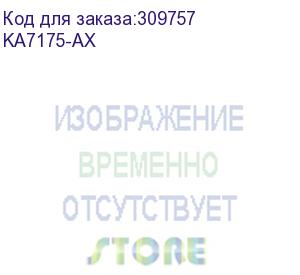 Код для заказа:309757
KA7175-AX

ИЗОБРАЖЕНИЕ
ВРЕМЕННО
ОТСУТСТВУЕТ

STORE